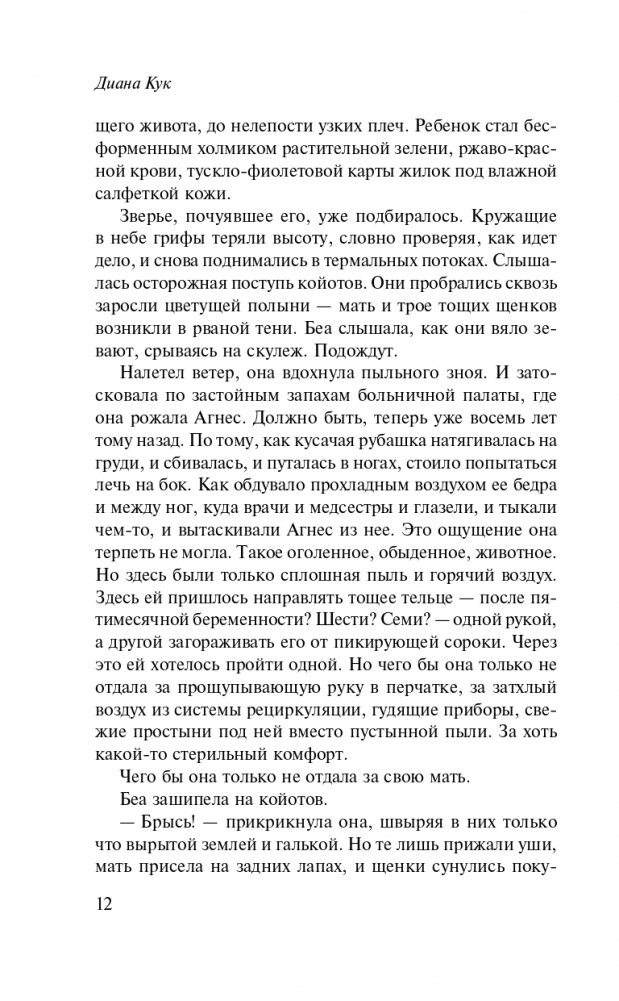 Диана Кук

щего живота, до нелепости узких плеч. Ребенок стал бесформенным холмиком растительной зелени, ржаво-красной крови, тускло-фиолетовой карты жилок под влажной салфеткой кожи.

Зверье, почуявшее его, уже подбиралось. Кружащие в небе грифы теряли высоту, словно проверяя, как идет дело, и снова поднимались в термальных потоках. Слышалась осторожная поступь койотов. Они пробрались сквозь заросли цветущей полыни — мать и трое тощих щенков возникли в рваной тени. Беа слышала, как они вяло зевают, срываясь на скулеж. Подождут.

Налетел ветер, она вдохнула пыльного зноя. И затосковала по застойным запахам больничной палаты, где она рожала Агнес. Должно быть, теперь уже восемь лет тому назад. По тому, как кусачая рубашка натягивалась на груди, и сбивалась, и путалась в ногах, стоило попытаться лечь на бок. Как обдувало прохладным воздухом ее бедра и между ног, куда врачи и медсестры и глазели, и тыкали чем-то, и вытаскивали Агнес из нее. Это ощущение она терпеть не могла. Такое оголенное, обыденное, животное. Но здесь были только сплошная пыль и горячий воздух. Здесь ей пришлось направлять тощее тельце — после пятимесячной беременности? Шести? Семи? — одной рукой, а другой загораживать его от пикирующей сороки. Через это ей хотелось пройти одной. Но чего бы она только не отдала за прощупывающую руку в перчатке, за затхлый воздух из системы рециркуляции, гудящие приборы, свежие простыни под ней вместо пустынной пыли. За хоть какой-то стерильный комфорт.

Чего бы она только не отдала за свою мать.

Беа зашипела на койотов.

— Брысь! — прикрикнула она, швыряя в них только что вырытой землей и галькой. Но те лишь прижали уши, мать присела на задних лапах, и щенки сунулись поку-

12